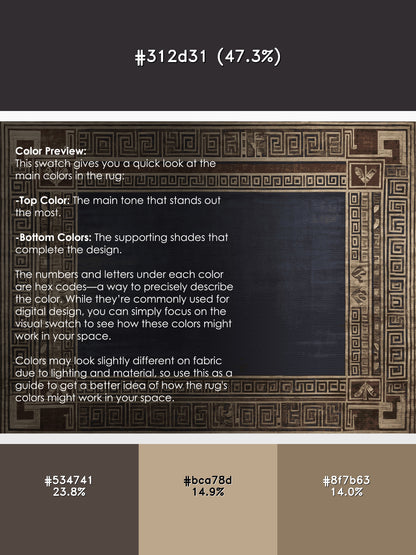 #312d31 (47.3%)

Color Preview:
This swatch gives you a quick look at the main colors in the rug:

-Top Color: The main tone that stands out the most.

-Bottom Colors: The supporting shades that complete the design.

The numbers and letters under each color are hex codes—a way to precisely describe the color. While they're commonly used for digital design, you can simply focus on the visual swatch to see how these colors might work in your space.

Colors may look slightly different on fabric due to lighting and material, so use this as a guide to get a better idea of how the rug's colors might work in your space.

#534741
23.8%

#bca78d
14.9%

#8f7b63
14.0%